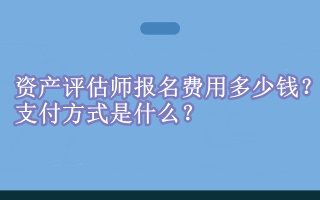 资产评估师报名费用多少钱？
支付方式是什么？